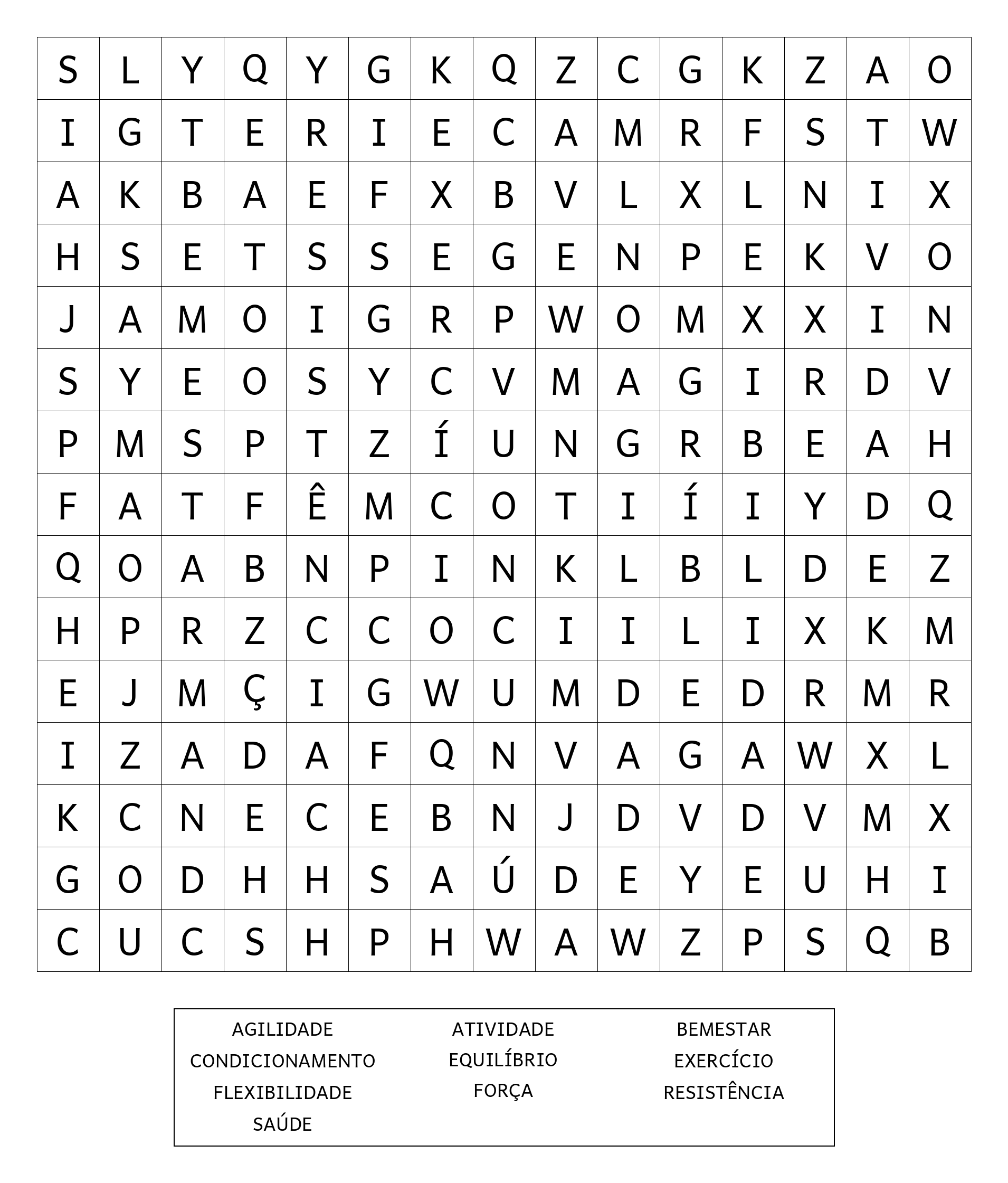 | S | L | Y | Q | Y | G | K | Q | Z | C | G | K | Z | A | O |
|---|---|---|---|---|---|---|---|---|---|---|---|---|---|---|
| I | G | T | E | R | I | E | C | A | M | R | F | S | T | W |
| A | K | B | A | E | F | X | B | V | L | X | L | N | I | X |
| H | S | E | T | S | S | E | G | E | N | P | E | K | V | O |
| J | A | M | O | I | G | R | P | W | O | M | X | X | I | N |
| S | Y | E | O | S | Y | C | V | M | A | G | I | R | D | V |
| P | M | S | P | T | Z | Í | U | N | G | R | B | E | A | H |
| F | A | T | F | Ê | M | C | O | T | I | Í | I | Y | D | Q |
| Q | O | A | B | N | P | I | N | K | L | B | L | D | E | Z |
| H | P | R | Z | C | C | O | C | I | I | L | I | X | K | M |
| E | J | M | Ç | I | G | W | U | M | D | E | D | R | M | R |
| I | Z | A | D | A | F | Q | N | V | A | G | A | W | X | L |
| K | C | N | E | C | E | B | N | J | D | V | D | V | M | X |
| G | O | D | H | H | S | A | Ú | D | E | Y | E | U | H | I |
| C | U | C | S | H | P | H | W | A | W | Z | P | S | Q | B |

AGILIDADE
CONDICIONAMENTO
FLEXIBILIDADE
SAÚDE

ATIVIDADE
EQUILÍBRIO
FORÇA

BEMESTAR
EXERCÍCIO
RESISTÊNCIA